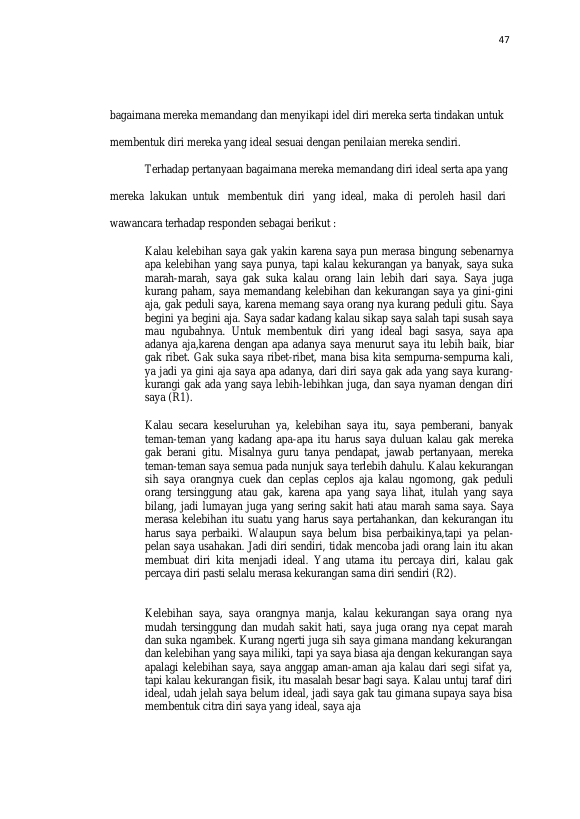 47

bagaimana mereka memandang dan menyikapi idel diri mereka serta tindakan untuk membentuk diri mereka yang ideal sesuai dengan penilaian mereka sendiri.

Terhadap pertanyaan bagaimana mereka memandang diri ideal serta apa yang mereka lakukan untuk membentuk diri yang ideal, maka di peroleh hasil dari wawancara terhadap responden sebagai berikut :

Kalau kelebihan saya gak yakin karena saya pun merasa bingung sebenarnya apa kelebihan yang saya punya, tapi kalau kekurangan ya banyak, saya suka marah-marah, saya gak suka kalau orang lain lebih dari saya. Saya juga kurang paham, saya memandang kelebihan dan kekurangan saya ya gini-gini aja, gak peduli saya, karena memang saya orang nya kurang peduli gitu. Saya begini ya begini aja. Saya sadar kadang kalau sikap saya salah tapi susah saya mau ngubahnya. Untuk membentuk diri yang ideal bagi sasya, saya apa adanya aja,karena dengan apa adanya saya menurut saya itu lebih baik, biar gak ribet. Gak suka saya ribet-ribet, mana bisa kita sempurna-sempurna kali, ya jadi ya gini aja saya apa adanya, dari diri saya gak ada yang saya kurang-kurangi gak ada yang saya lebih-lebihkan juga, dan saya nyaman dengan diri saya (R1).

Kalau secara keseluruhan ya, kelebihan saya itu, saya pemberani, banyak teman-teman yang kadang apa-apa itu harus saya duluan kalau gak mereka gak berani gitu. Misalnya guru tanya pendapat, jawab pertanyaan, mereka teman-teman saya semua pada nunjuk saya terlebih dahulu. Kalau kekurangan sih saya orangnya cuek dan ceplas ceplos aja kalau ngomong, gak peduli orang tersinggung atau gak, karena apa yang saya lihat, itulah yang saya bilang, jadi lumayan juga yang sering sakit hati atau marah sama saya. Saya merasa kelebihan itu suatu yang harus saya pertahankan, dan kekurangan itu harus saya perbaiki. Walaupun saya belum bisa perbaikinya,tapi ya pelan-pelan saya usahakan. Jadi diri sendiri, tidak mencoba jadi orang lain itu akan membuat diri kita menjadi ideal. Yang utama itu percaya diri, kalau gak percaya diri pasti selalu merasa kekurangan sama diri sendiri (R2).

Kelebihan saya, saya orangnya manja, kalau kekurangan saya orang nya mudah tersinggung dan mudah sakit hati, saya juga orang nya cepat marah dan suka ngambek. Kurang ngerti juga sih saya gimana mandang kekurangan dan kelebihan yang saya miliki, tapi ya saya biasa aja dengan kekurangan saya apalagi kelebihan saya, saya anggap aman-aman aja kalau dari segi sifat ya, tapi kalau kekurangan fisik, itu masalah besar bagi saya. Kalau untuj taraf diri ideal, udah jelah saya belum ideal, jadi saya gak tau gimana supaya saya bisa membentuk citra diri saya yang ideal, saya aja